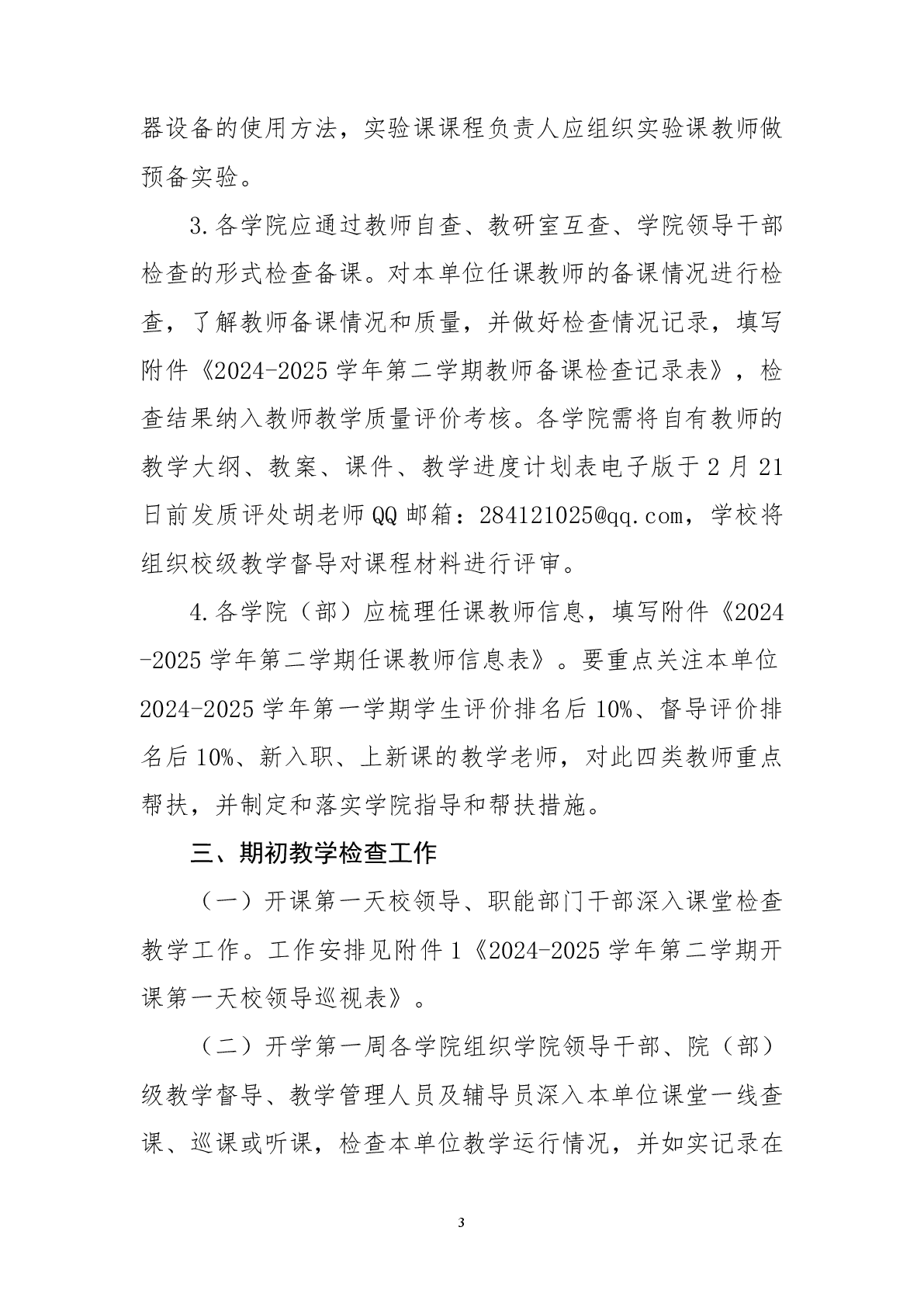 器设备的使用方法，实验课课程负责人应组织实验课教师做预备实验。

3.各学院应通过教师自查、教研室互查、学院领导干部检查的形式检查备课。对本单位任课教师的备课情况进行检查，了解教师备课情况和质量，并做好检查情况记录，填写附件《2024-2025学年第二学期教师备课检查记录表》，检查结果纳入教师教学质量评价考核。各学院需将自有教师的教学大纲、教案、课件、教学进度计划表电子版于2月21日前发质评处胡老师QQ邮箱：284121025@qq.com，学校将组织校级教学督导对课程材料进行评审。

4.各学院（部）应梳理任课教师信息，填写附件《2024-2025学年第二学期任课教师信息表》。要重点关注本单位2024-2025学年第一学期学生评价排名后10%、督导评价排名后10%、新入职、上新课的教学老师，对此四类教师重点帮扶，并制定和落实学院指导和帮扶措施。

三、期初教学检查工作

（一）开课第一天校领导、职能部门干部深入课堂检查教学工作。工作安排见附件1《2024-2025学年第二学期开课第一天校领导巡视表》。

（二）开学第一周各学院组织学院领导干部、院（部）级教学督导、教学管理人员及辅导员深入本单位课堂一线查课、巡课或听课，检查本单位教学运行情况，并如实记录在

3